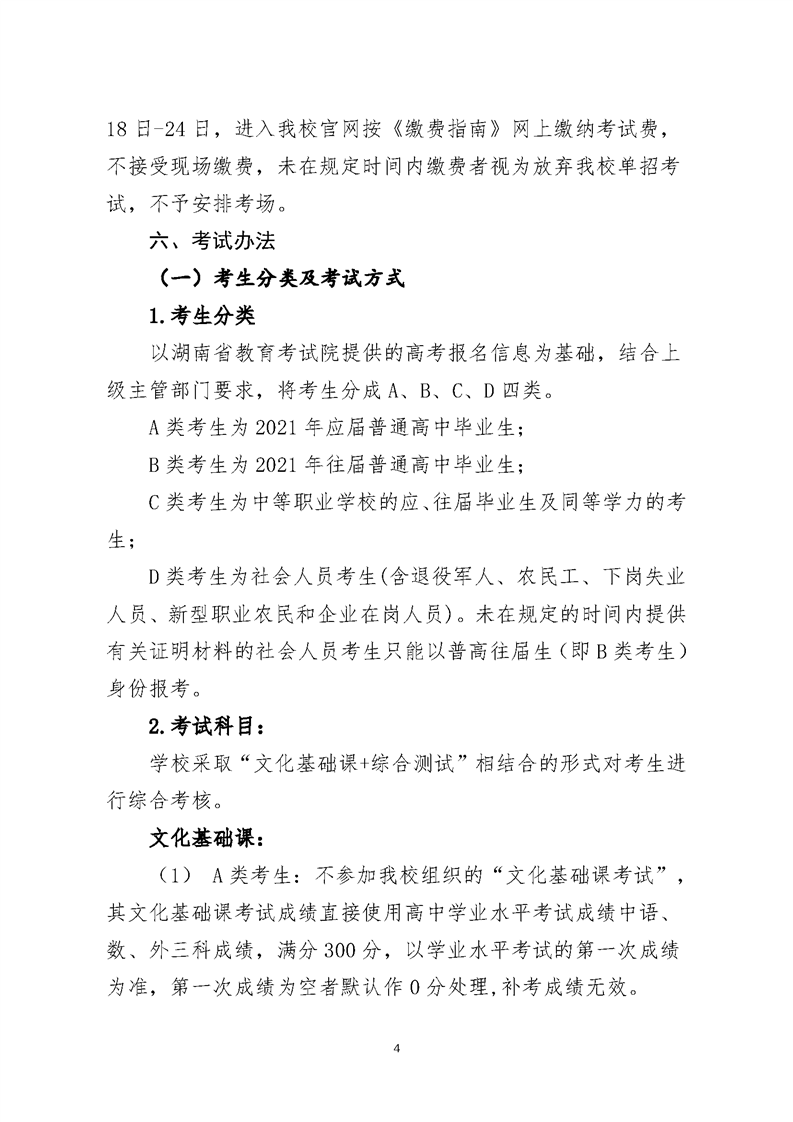 18 日-24 日，进入我校官网按《缴费指南》网上缴纳考试费，不接受现场缴费，未在规定时间内缴费者视为放弃我校单招考试，不予安排考场。

六、考试办法

（一）考生分类及考试方式

1.考生分类

以湖南省教育考试院提供的高考报名信息为基础，结合上级主管部门要求，将考生分成 A、B、C、D 四类。

A 类考生为 2021 年应届普通高中毕业生；

B 类考生为 2021 年往届普通高中毕业生；

C 类考生为中等职业学校的应、往届毕业生及同等学力的考生；

D 类考生为社会人员考生(含退役军人、农民工、下岗失业人员、新型职业农民和企业在岗人员)。未在规定的时间内提供有关证明材料的社会人员考生只能以普高往届生（即 B 类考生）身份报考。

2.考试科目：

学校采取“文化基础课+综合测试”相结合的形式对考生进行综合考核。

文化基础课：

（1） A 类考生：不参加我校组织的“文化基础课考试”，其文化基础课考试成绩直接使用高中学业水平考试成绩中语、数、外三科成绩，满分 300 分，以学业水平考试的第一次成绩为准，第一次成绩为空者默认作 0 分处理,补考成绩无效。

4